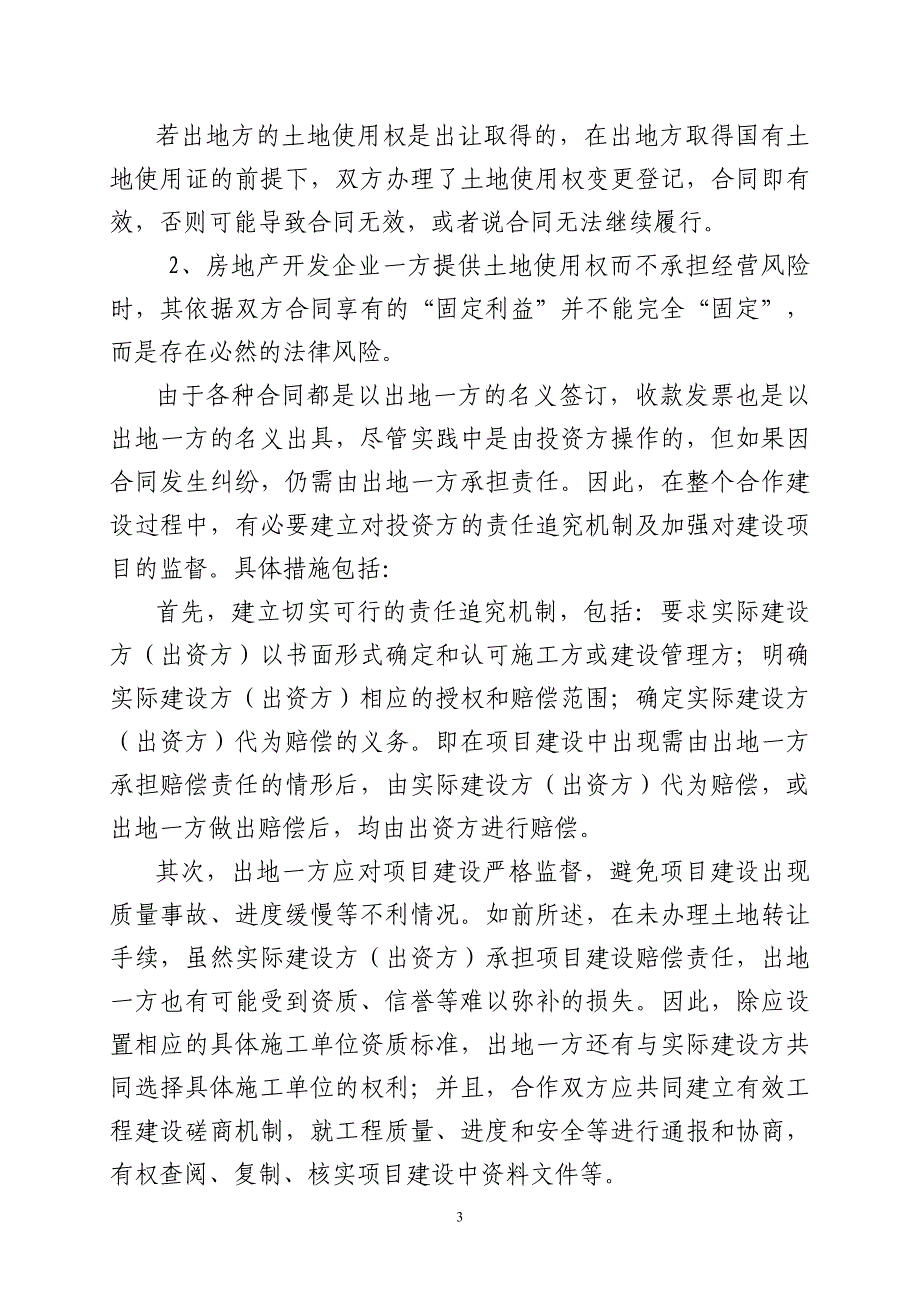 若出地方的土地使用权是出让取得的，在出地方取得国有土地使用证的前提下，双方办理了土地使用权变更登记，合同即有效，否则可能导致合同无效，或者说合同无法继续履行。

2、房地产开发企业一方提供土地使用权而不承担经营风险时，其依据双方合同享有的“固定利益”并不能完全“固定”，而是存在必然的法律风险。

由于各种合同都是以出地一方的名义签订，收款发票也是以出地一方的名义出具，尽管实践中是由投资方操作的，但如果因合同发生纠纷，仍需由出地一方承担责任。因此，在整个合作建设过程中，有必要建立对投资方的责任追究机制及加强对建设项目的监督。具体措施包括:

首先，建立切实可行的责任追究机制，包括：要求实际建设方（出资方）以书面形式确定和认可施工方或建设管理方；明确实际建设方（出资方）相应的授权和赔偿范围；确定实际建设方（出资方）代为赔偿的义务。即在项目建设中出现需由出地一方承担赔偿责任的情形后，由实际建设方（出资方）代为赔偿，或出地一方做出赔偿后，均由出资方进行赔偿。

其次，出地一方应对项目建设严格监督，避免项目建设出现质量事故、进度缓慢等不利情况。如前所述，在未办理土地转让手续，虽然实际建设方（出资方）承担项目建设赔偿责任，出地一方也有可能受到资质、信誉等难以弥补的损失。因此，除应设置相应的具体施工单位资质标准，出地一方还有与实际建设方共同选择具体施工单位的权利；并且，合作双方应共同建立有效工程建设磋商机制，就工程质量、进度和安全等进行通报和协商，有权查阅、复制、核实项目建设中资料文件等。

3